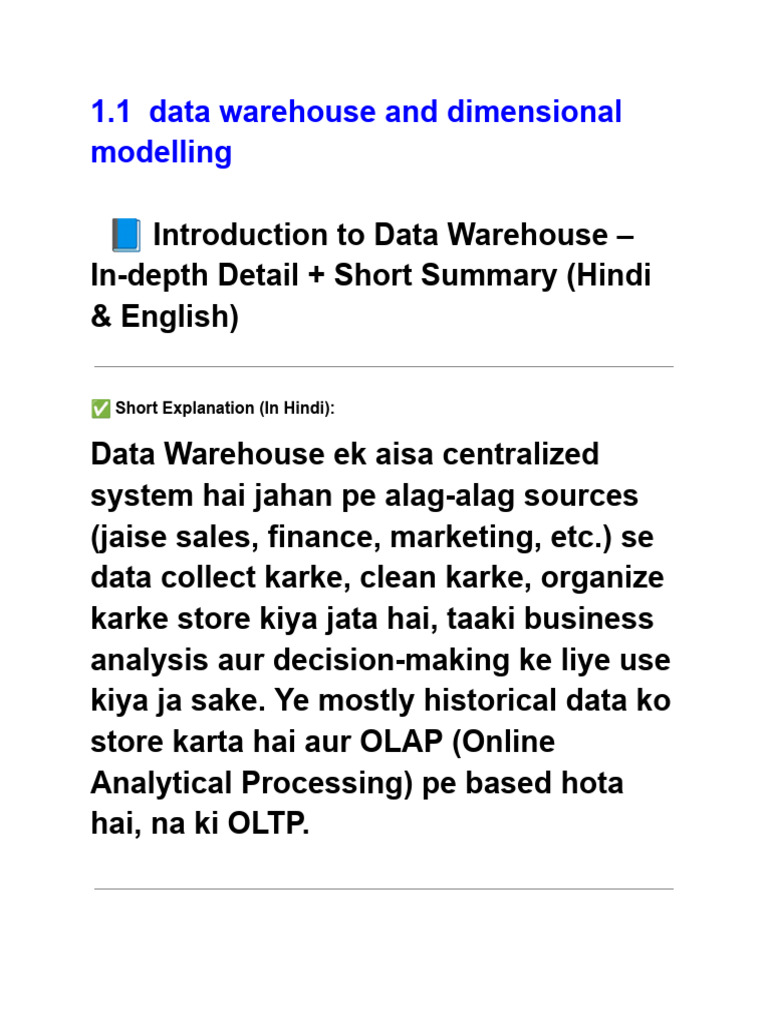 1.1 data warehouse and dimensional modelling

📘 Introduction to Data Warehouse – In-depth Detail + Short Summary (Hindi & English)

✅ Short Explanation (In Hindi):

Data Warehouse ek aisa centralized system hai jahan pe alag-alag sources (jaise sales, finance, marketing, etc.) se data collect karke, clean karke, organize karke store kiya jata hai, taaki business analysis aur decision-making ke liye use kiya ja sake. Ye mostly historical data ko store karta hai aur OLAP (Online Analytical Processing) pe based hota hai, na ki OLTP.